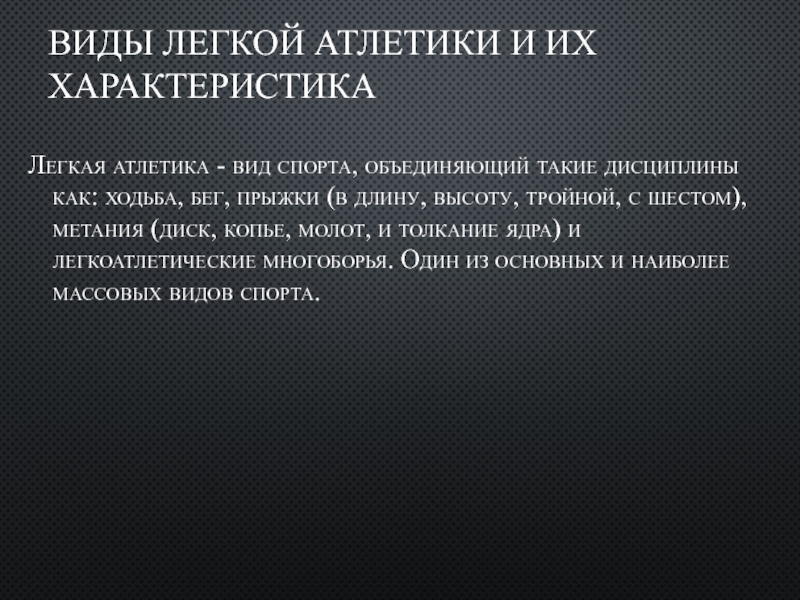 ВИДЫ ЛЕГКОЙ АТЛЕТИКИ И ИХ ХАРАКТЕРИСТИКА

Легкая атлетика - вид спорта, объединяющий такие дисциплины как: ходьба, бег, прыжки (в длину, высоту, тройной, с шестом), метания (диск, копье, молот, и толкание ядра) и легкоатлетические многоборья. Один из основных и наиболее массовых видов спорта.